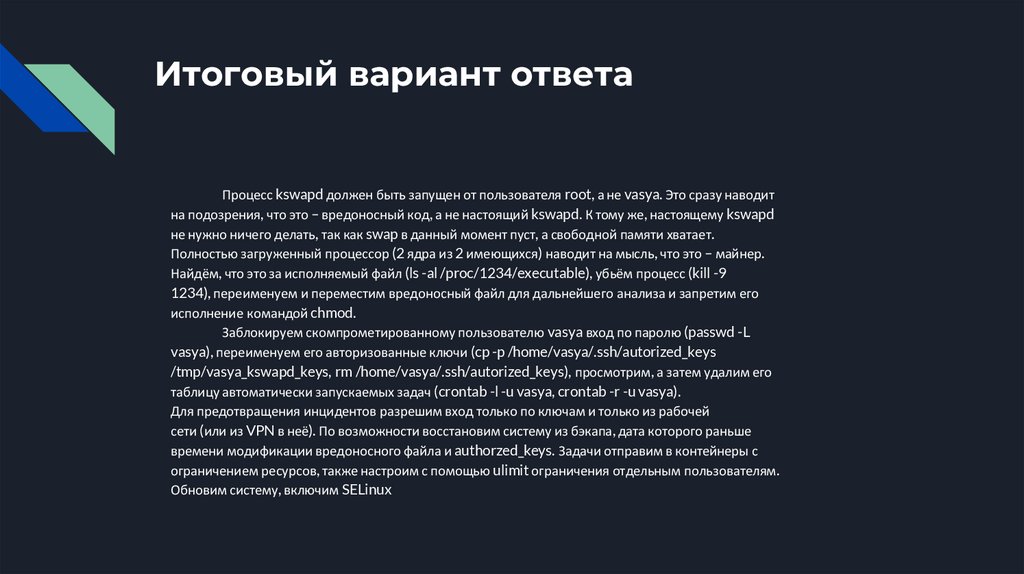 Итоговый вариант ответа

Процесс kswapd должен быть запущен от пользователя root, а не vasya. Это сразу наводит на подозрения, что это – вредоносный код, а не настоящий kswapd. К тому же, настоящему kswapd не нужно ничего делать, так как swap в данный момент пуст, а свободной памяти хватает. Полностью загруженный процессор (2 ядра из 2 имеющихся) наводит на мысль, что это – майнер. Найдём, что это за исполняемый файл (ls -al /proc/1234/executable), убьём процесс (kill -9 1234), переименуем и переместим вредоносный файл для дальнейшего анализа и запретим его исполнение командой chmod.

Заблокируем скомпрометированному пользователю vasya вход по паролю (passwd -L vasya), переименуем его авторизованные ключи (cp -p /home/vasya/.ssh/autorized_keys /tmp/vasya_kswapd_keys, rm /home/vasya/.ssh/autorized_keys), просмотрим, а затем удалим его таблицу автоматически запускаемых задач (crontab -l -u vasya, crontab -r -u vasya).
Для предотвращения инцидентов разрешим вход только по ключам и только из рабочей сети (или из VPN в неё). По возможности восстановим систему из бэкапа, дата которого раньше времени модификации вредоносного файла и authorzed_keys. Задачи отправим в контейнеры с ограничением ресурсов, также настроим с помощью ulimit ограничения отдельным пользователям. Обновим систему, включим SELinux